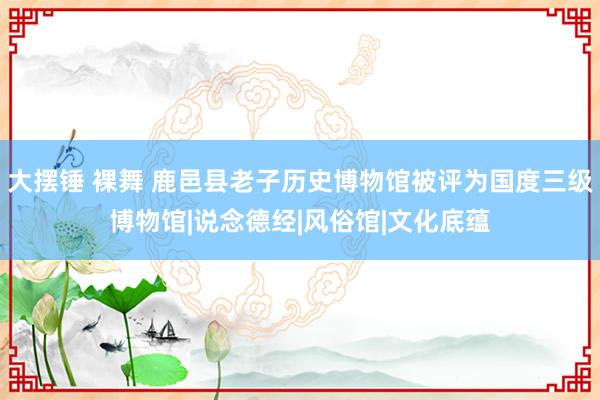 大摆锤 裸舞 鹿邑县老子历史博物馆被评为国度三级博物馆|说念德经|风俗馆|文化底蕴